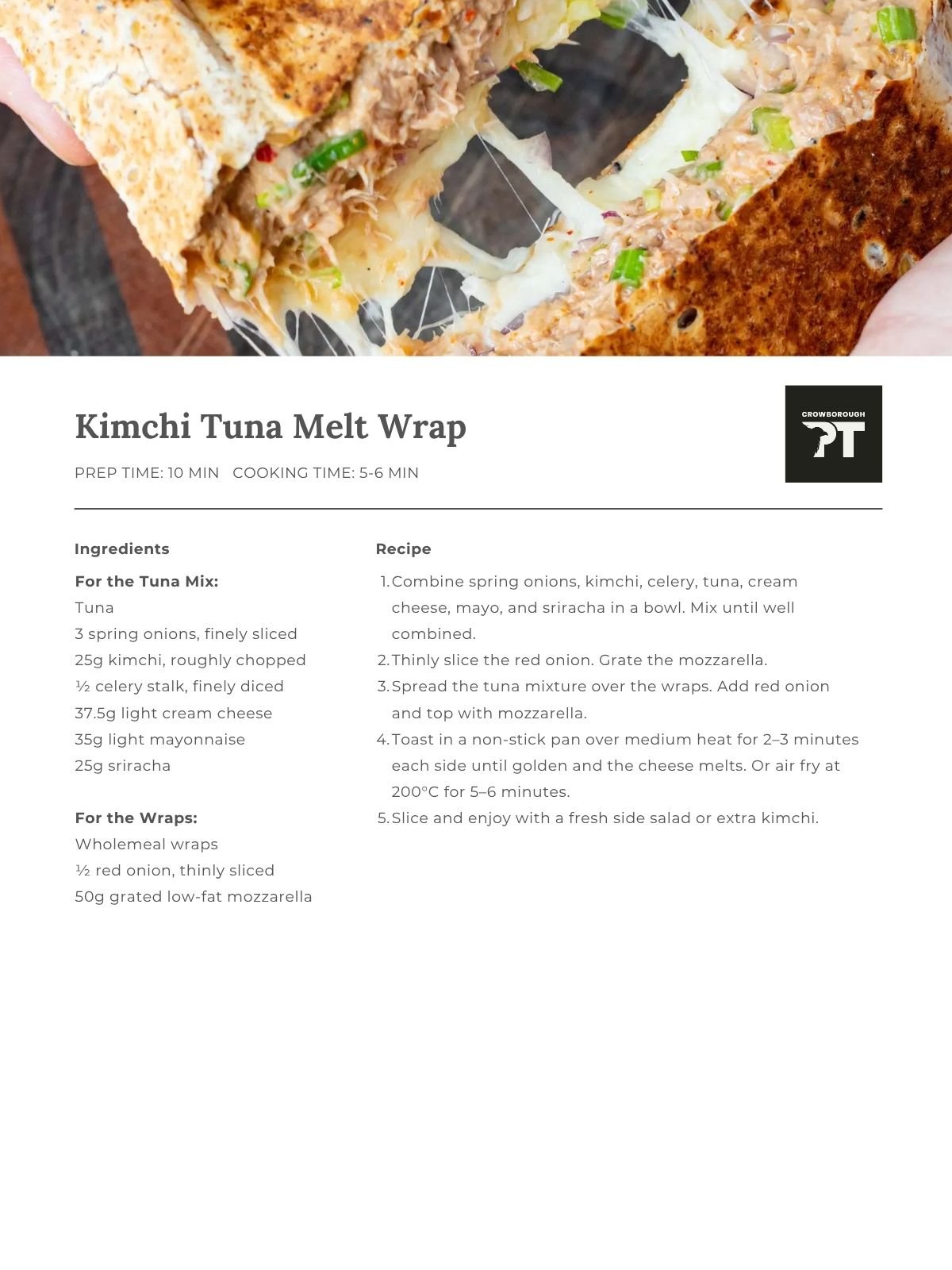 Kimchi Tuna Melt Wrap

CROWBOROUGH PT

PREP TIME: 10 MIN   COOKING TIME: 5-6 MIN

Ingredients

For the Tuna Mix:
Tuna
3 spring onions, finely sliced
25g kimchi, roughly chopped
½ celery stalk, finely diced
37.5g light cream cheese
35g light mayonnaise
25g sriracha

For the Wraps:
Wholemeal wraps
½ red onion, thinly sliced
50g grated low-fat mozzarella

Recipe

1. Combine spring onions, kimchi, celery, tuna, cream cheese, mayo, and sriracha in a bowl. Mix until well combined.
2. Thinly slice the red onion. Grate the mozzarella.
3. Spread the tuna mixture over the wraps. Add red onion and top with mozzarella.
4. Toast in a non-stick pan over medium heat for 2–3 minutes each side until golden and the cheese melts. Or air fry at 200°C for 5–6 minutes.
5. Slice and enjoy with a fresh side salad or extra kimchi.